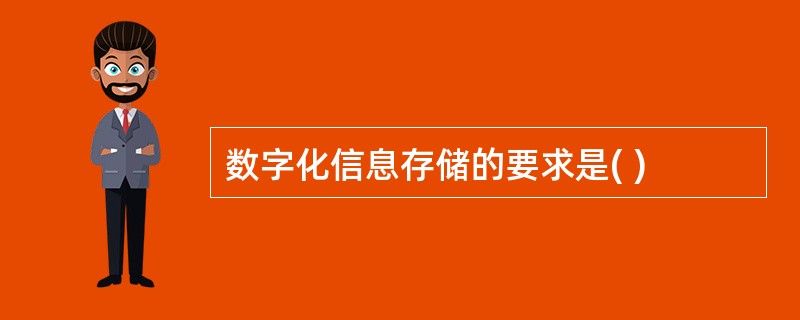 数字化信息存储的要求是( )